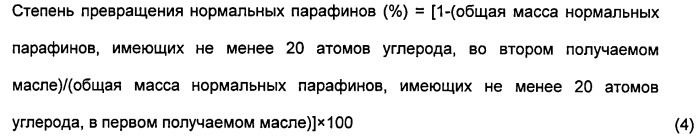 Степень превращения нормальных парафинов (%) = [1-(общая масса нормальных парафинов, имеющих не менее 20 атомов углерода, во втором получаемом масле)/(общая масса нормальных парафинов, имеющих не менее 20 атомов углерода, в первом получаемом масле)]×100 (4)